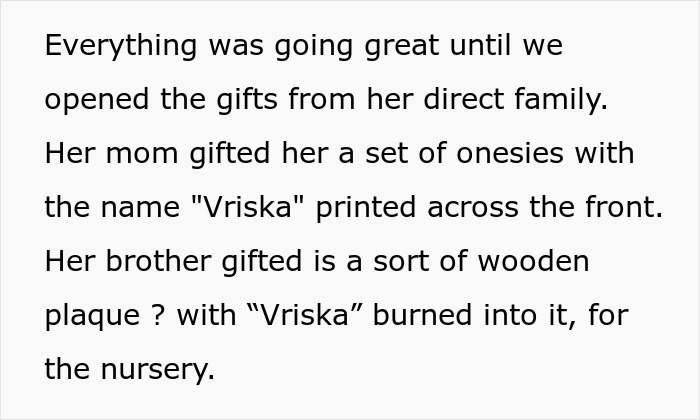 Everything was going great until we opened the gifts from her direct family. Her mom gifted her a set of onesies with the name "Vriska" printed across the front. Her brother gifted is a sort of wooden plaque ? with “Vriska” burned into it, for the nursery.